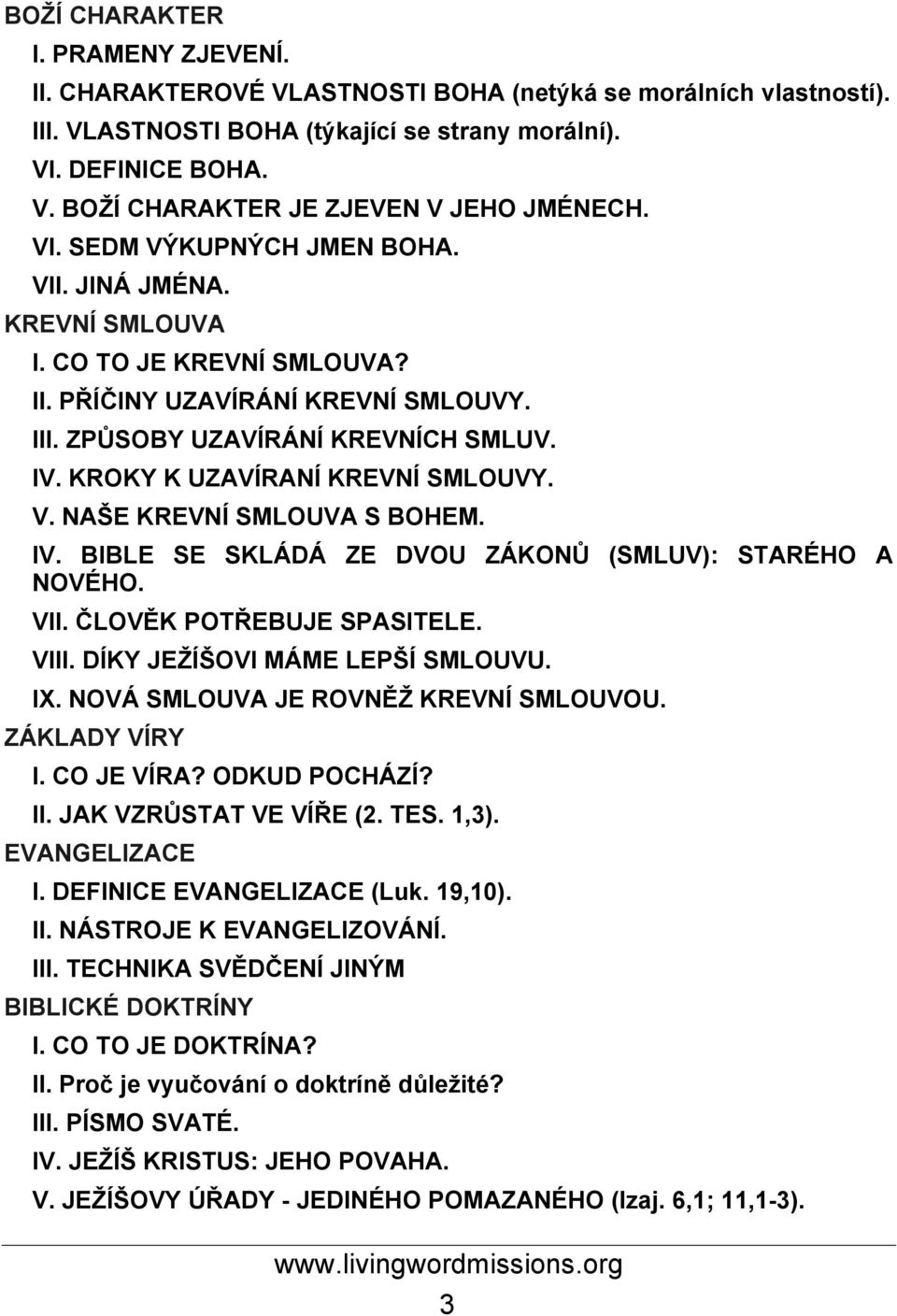 BOŽÍ CHARAKTER

I. PRAMENY ZJEVENÍ.

II. CHARAKTEROVÉ VLASTNOSTI BOHA (netýká se morálních vlastností).

III. VLASTNOSTI BOHA (týkající se strany morální).

VI. DEFINICE BOHA.

V. BOŽÍ CHARAKTER JE ZJEVEN V JEHO JMÉNECH.

VI. SEDM VÝKUPNÝCH JMEN BOHA.

VII. JINÁ JMÉNA.

KREVNÍ SMLOUVA

I. CO TO JE KREVNÍ SMLOUVA?

II. PŘÍČINY UZAVÍRÁNÍ KREVNÍ SMLOUVY.

III. ZPŮSOBY UZAVÍRÁNÍ KREVNÍCH SMLUV.

IV. KROKY K UZAVÍRANÍ KREVNÍ SMLOUVY.

V. NAŠE KREVNÍ SMLOUVA S BOHEM.

IV. BIBLE SE SKLÁDÁ ZE DVOU ZÁKONŮ (SMLUV): STARÉHO A NOVÉHO.

VII. ČLOVĚK POTŘEBUJE SPASITELE.

VIII. DÍKY JEŽÍŠOVI MÁME LEPŠÍ SMLOUVU.

IX. NOVÁ SMLOUVA JE ROVNĚŽ KREVNÍ SMLOUVOU.

ZÁKLADY VÍRY

I. CO JE VÍRA? ODKUD POCHÁZÍ?

II. JAK VZRŮSTAT VE VÍŘE (2. TES. 1,3).

EVANGELIZACE

I. DEFINICE EVANGELIZACE (Luk. 19,10).

II. NÁSTROJE K EVANGELIZOVÁNÍ.

III. TECHNIKA SVĚDČENÍ JINÝM

BIBLICKÉ DOKTRÍNY

I. CO TO JE DOKTRÍNA?

II. Proč je vyučování o doktríně důležité?

III. PÍSMO SVATÉ.

IV. JEŽÍŠ KRISTUS: JEHO POVAHA.

V. JEŽÍŠOVY ÚŘADY - JEDINÉHO POMAZANÉHO (Izaj. 6,1; 11,1-3).

www.livingwordmissions.org

3